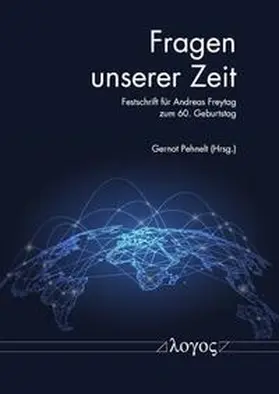 Fragen unserer Zeit

Festschrift für Andreas Freytag zum 60. Geburtstag

Gernot Pehnelt (Hrsg.)

λογος